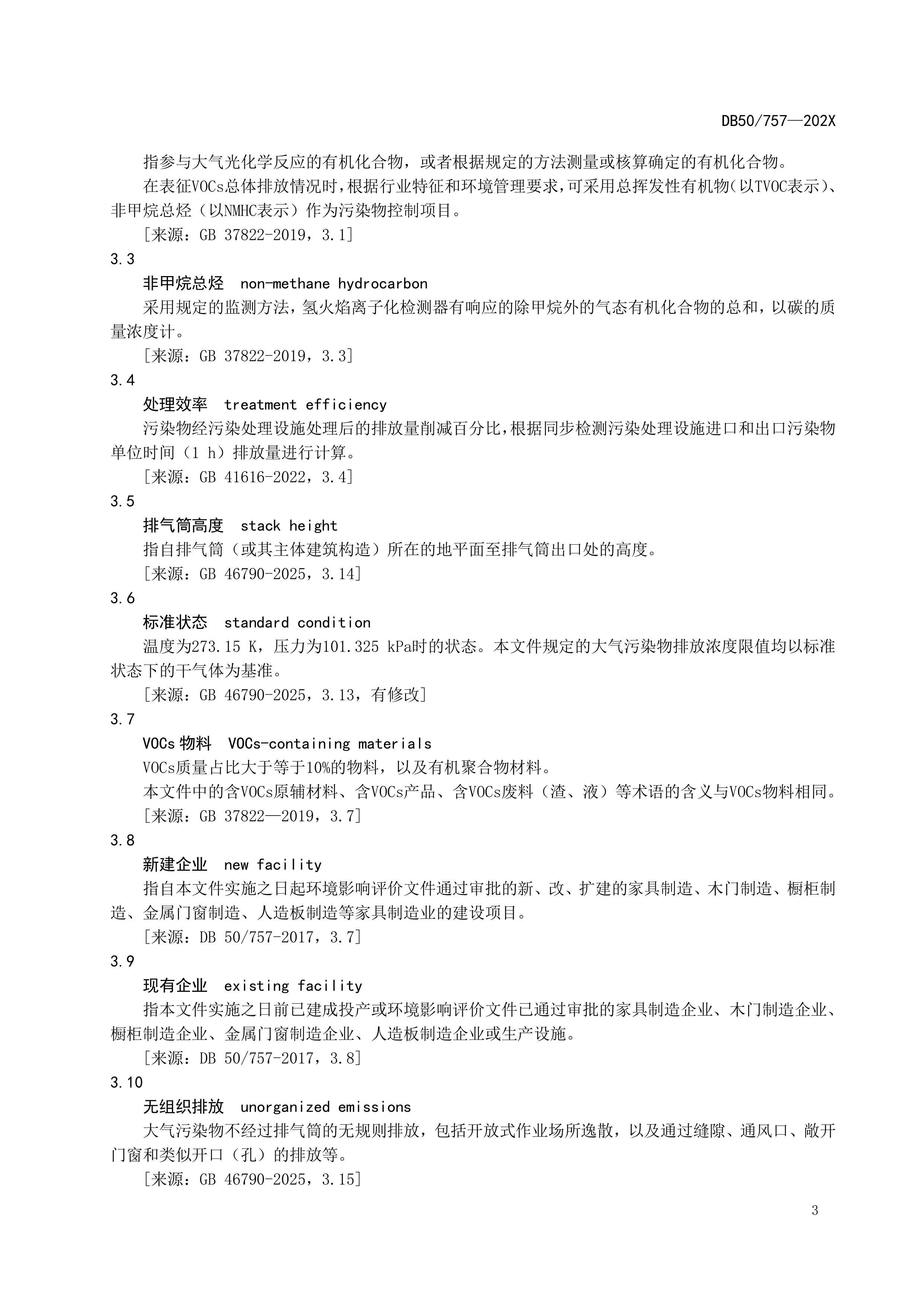 DB50/757—202X

指参与大气光化学反应的有机化合物，或者根据规定的方法测量或核算确定的有机化合物。

在表征VOCs总体排放情况时，根据行业特征和环境管理要求，可采用总挥发性有机物（以TVOC表示）、非甲烷总烃（以NMHC表示）作为污染物控制项目。

［来源：GB 37822-2019，3.1］

3.3

非甲烷总烃　non-methane hydrocarbon

采用规定的监测方法，氢火焰离子化检测器有响应的除甲烷外的气态有机化合物的总和，以碳的质量浓度计。

［来源：GB 37822-2019，3.3］

3.4

处理效率　treatment efficiency

污染物经污染处理设施处理后的排放量削减百分比，根据同步检测污染处理设施进口和出口污染物单位时间（1 h）排放量进行计算。

［来源：GB 41616-2022，3.4］

3.5

排气筒高度　stack height

指自排气筒（或其主体建筑构造）所在的地平面至排气筒出口处的高度。

［来源：GB 46790-2025，3.14］

3.6

标准状态　standard condition

温度为273.15 K，压力为101.325 kPa时的状态。本文件规定的大气污染物排放浓度限值均以标准状态下的干气体为基准。

［来源：GB 46790-2025，3.13，有修改］

3.7

VOCs 物料　VOCs-containing materials

VOCs质量占比大于等于10%的物料，以及有机聚合物材料。

本文件中的含VOCs原辅材料、含VOCs产品、含VOCs废料（渣、液）等术语的含义与VOCs物料相同。

［来源：GB 37822—2019，3.7］

3.8

新建企业　new facility

指自本文件实施之日起环境影响评价文件通过审批的新、改、扩建的家具制造、木门制造、橱柜制造、金属门窗制造、人造板制造等家具制造业的建设项目。

［来源：DB 50/757-2017，3.7］

3.9

现有企业　existing facility

指本文件实施之日前已建成投产或环境影响评价文件已通过审批的家具制造企业、木门制造企业、橱柜制造企业、金属门窗制造企业、人造板制造企业或生产设施。

［来源：DB 50/757-2017，3.8］

3.10

无组织排放　unorganized emissions

大气污染物不经过排气筒的无规则排放，包括开放式作业场所逸散，以及通过缝隙、通风口、敞开门窗和类似开口（孔）的排放等。

［来源：GB 46790-2025，3.15］

3